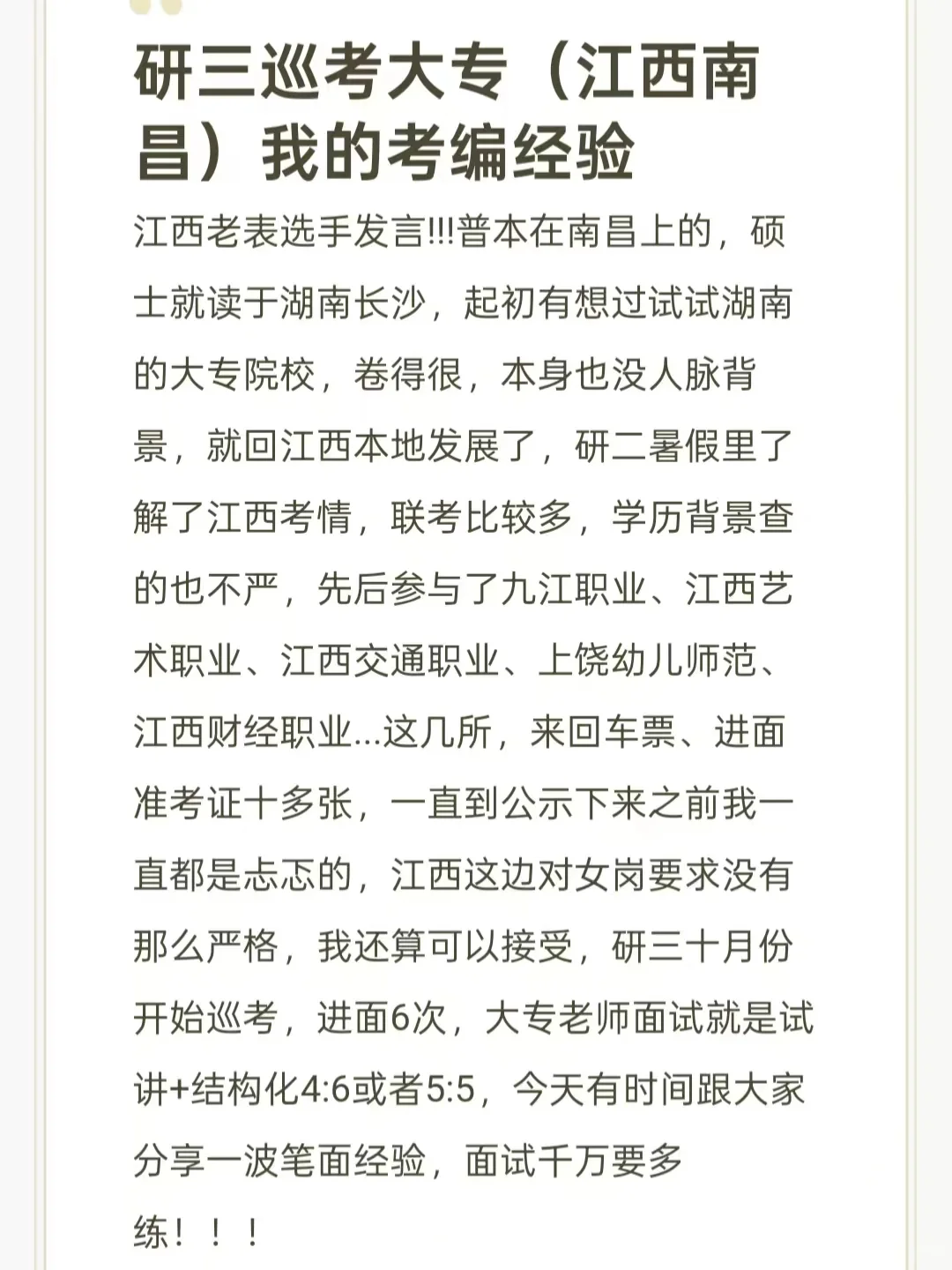 研三巡考大专（江西南昌）我的考编经验

江西老表选手发言!!!普本在南昌上的，硕士就读于湖南长沙，起初有想过试试湖南的大专院校，卷得很，本身也没人脉背景，就回江西本地发展了，研二暑假里了解了江西考情，联考比较多，学历背景查的也不严，先后参与了九江职业、江西艺术职业、江西交通职业、上饶幼儿师范、江西财经职业...这几所，来回车票、进面准考证十多张，一直到公示下来之前我一直都是忐忑的，江西这边对女岗要求没有那么严格，我还算可以接受，研三十月份开始巡考，进面6次，大专老师面试就是试讲+结构化4:6或者5:5，今天有时间跟大家分享一波笔面经验，面试千万要多练！！！